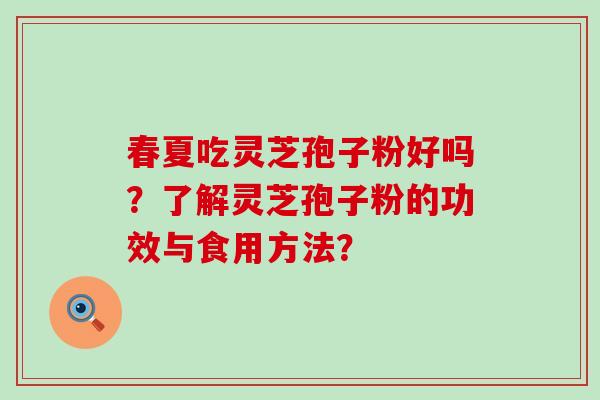 春夏吃灵芝孢子粉好吗？了解灵芝孢子粉的功效与食用方法？